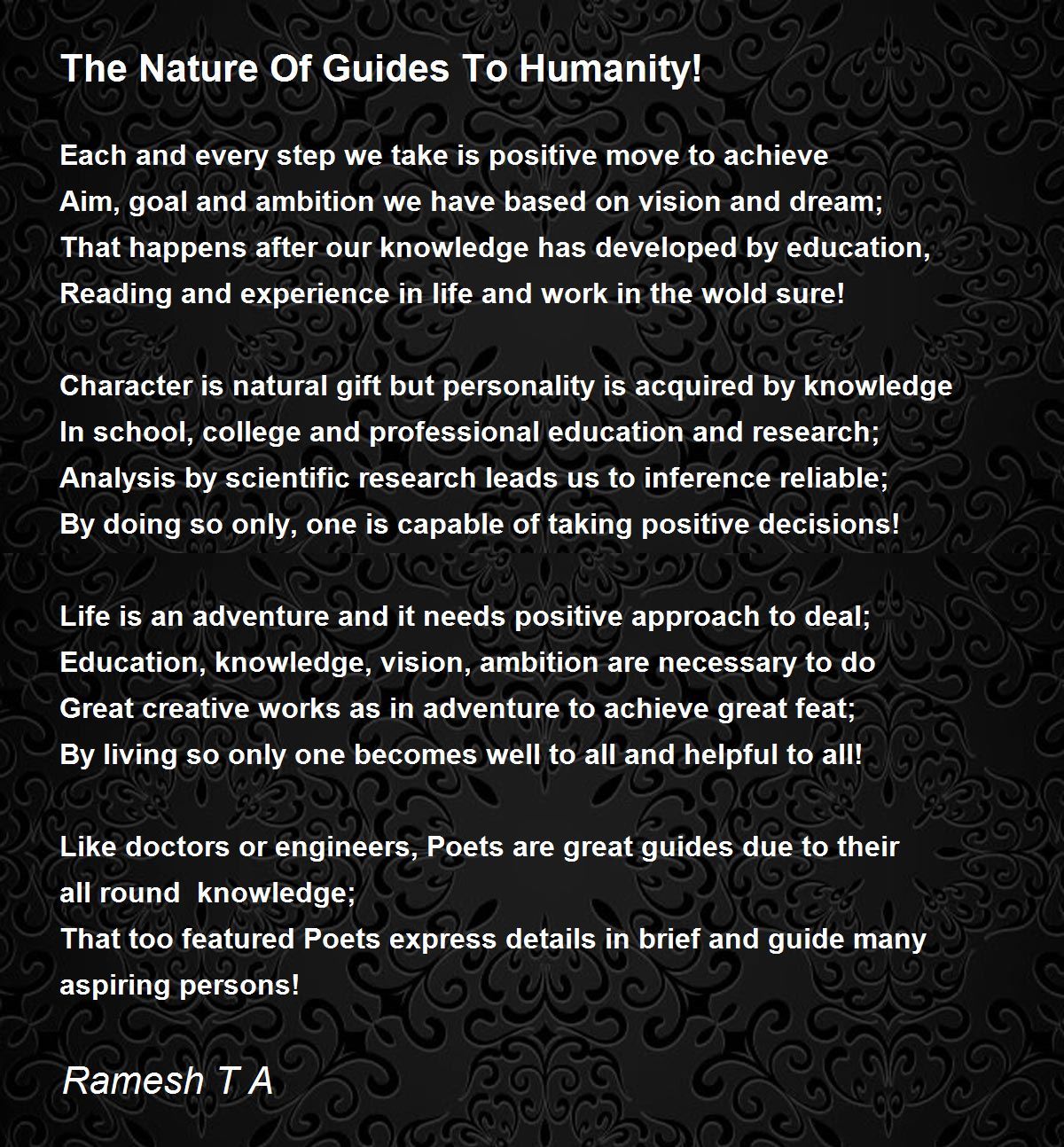 The Nature Of Guides To Humanity!

Each and every step we take is positive move to achieve
Aim, goal and ambition we have based on vision and dream;
That happens after our knowledge has developed by education,
Reading and experience in life and work in the wold sure!

Character is natural gift but personality is acquired by knowledge
In school, college and professional education and research;
Analysis by scientific research leads us to inference reliable;
By doing so only, one is capable of taking positive decisions!

Life is an adventure and it needs positive approach to deal;
Education, knowledge, vision, ambition are necessary to do
Great creative works as in adventure to achieve great feat;
By living so only one becomes well to all and helpful to all!

Like doctors or engineers, Poets are great guides due to their all round knowledge;
That too featured Poets express details in brief and guide many aspiring persons!

Ramesh T A